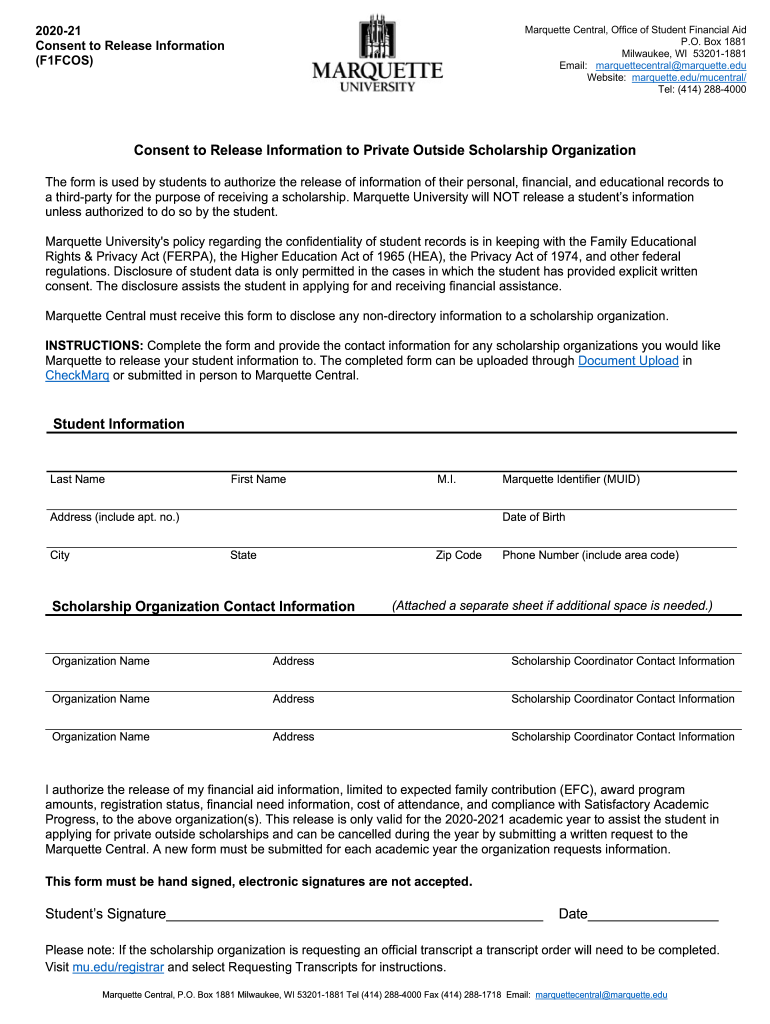 2020-21
Consent to Release Information
(F1FCOS)

MARQUETTE
UNIVERSITY

Marquette Central, Office of Student Financial Aid
P.O. Box 1881
Milwaukee, WI 53201-1881
Email: marquettecentral@marquette.edu
Website: marquette.edu/mucentral/
Tel: (414) 288-4000

Consent to Release Information to Private Outside Scholarship Organization

The form is used by students to authorize the release of information of their personal, financial, and educational records to a third-party for the purpose of receiving a scholarship. Marquette University will NOT release a student's information unless authorized to do so by the student.

Marquette University's policy regarding the confidentiality of student records is in keeping with the Family Educational Rights & Privacy Act (FERPA), the Higher Education Act of 1965 (HEA), the Privacy Act of 1974, and other federal regulations. Disclosure of student data is only permitted in the cases in which the student has provided explicit written consent. The disclosure assists the student in applying for and receiving financial assistance.

Marquette Central must receive this form to disclose any non-directory information to a scholarship organization.

INSTRUCTIONS: Complete the form and provide the contact information for any scholarship organizations you would like Marquette to release your student information to. The completed form can be uploaded through Document Upload in CheckMarq or submitted in person to Marquette Central.

Student Information

Last Name First Name M.I. Marquette Identifier (MUID)

Address (include apt. no.) Date of Birth

City State Zip Code Phone Number (include area code)

Scholarship Organization Contact Information (Attached a separate sheet if additional space is needed.)

Organization Name Address Scholarship Coordinator Contact Information

Organization Name Address Scholarship Coordinator Contact Information

Organization Name Address Scholarship Coordinator Contact Information

I authorize the release of my financial aid information, limited to expected family contribution (EFC), award program amounts, registration status, financial need information, cost of attendance, and compliance with Satisfactory Academic Progress, to the above organization(s). This release is only valid for the 2020-2021 academic year to assist the student in applying for private outside scholarships and can be cancelled during the year by submitting a written request to the Marquette Central. A new form must be submitted for each academic year the organization requests information.

This form must be hand signed, electronic signatures are not accepted.

Student's Signature________________________________________________ Date_________________

Please note: If the scholarship organization is requesting an official transcript a transcript order will need to be completed. Visit mu.edu/registrar and select Requesting Transcripts for instructions.

Marquette Central, P.O. Box 1881 Milwaukee, WI 53201-1881 Tel (414) 288-4000 Fax (414) 288-1718 Email: marquettecentral@marquette.edu